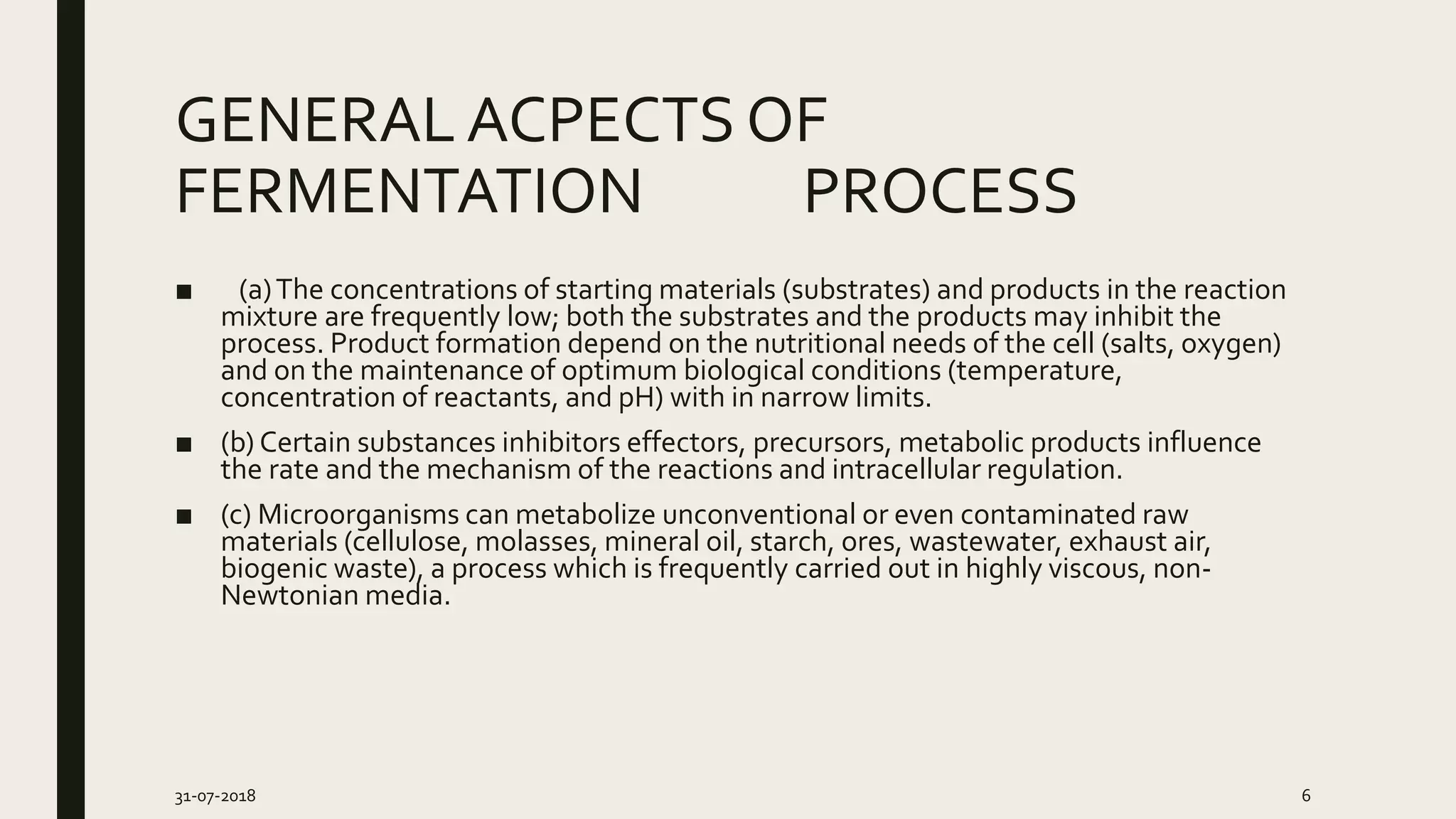 GENERAL ACPECTS OF FERMENTATION PROCESS

■ (a) The concentrations of starting materials (substrates) and products in the reaction mixture are frequently low; both the substrates and the products may inhibit the process. Product formation depend on the nutritional needs of the cell (salts, oxygen) and on the maintenance of optimum biological conditions (temperature, concentration of reactants, and pH) with in narrow limits.

■ (b) Certain substances inhibitors effectors, precursors, metabolic products influence the rate and the mechanism of the reactions and intracellular regulation.

■ (c) Microorganisms can metabolize unconventional or even contaminated raw materials (cellulose, molasses, mineral oil, starch, ores, wastewater, exhaust air, biogenic waste), a process which is frequently carried out in highly viscous, non-Newtonian media.

31-07-2018

6